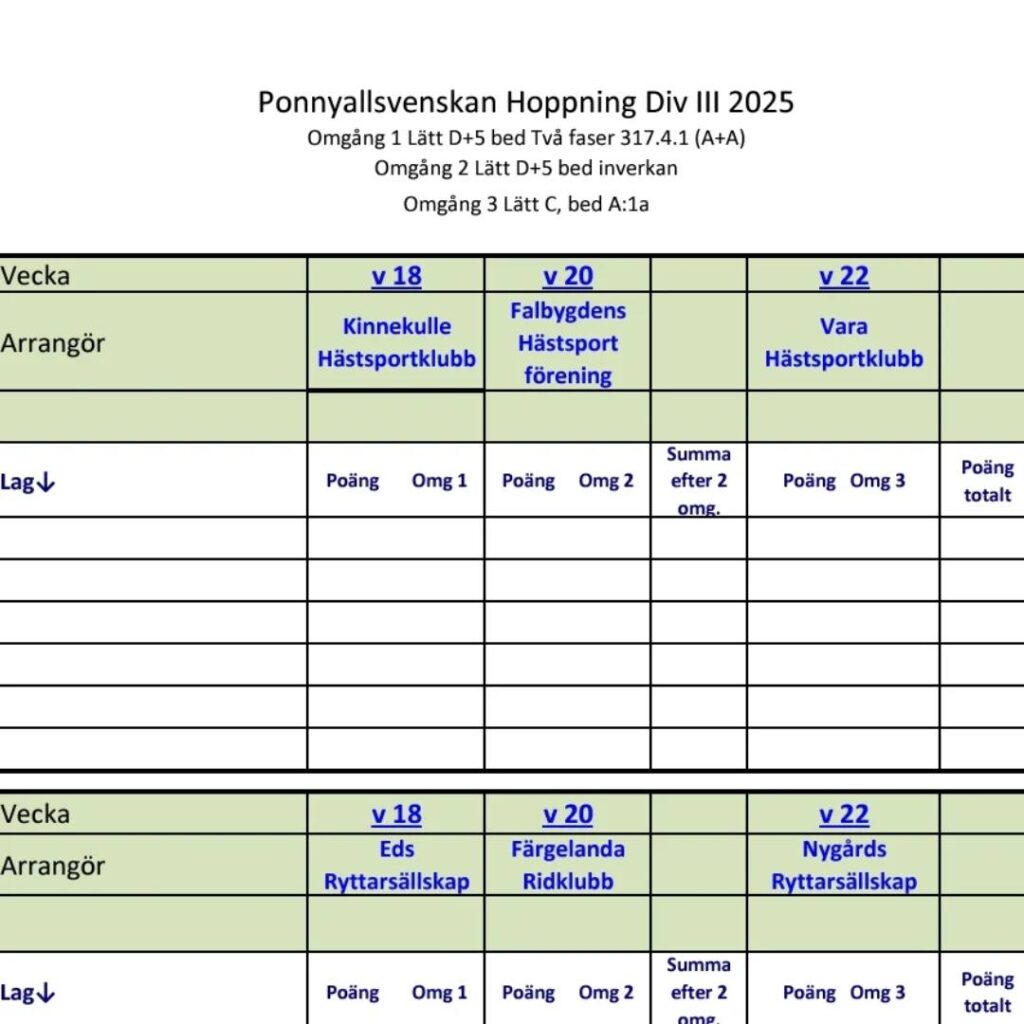 Ponnyallsvenskan Hoppning Div III 2025
Omgång 1 Lätt D+5 bed Två faser 317.4.1 (A+A)
Omgång 2 Lätt D+5 bed inverkan
Omgång 3 Lätt C, bed A:1a

| Vecka | v 18 | v 20 | | v 22 | |
|---|---|---|---|---|---|
| Arrangör | Kinnekulle Hästsportklubb | Falbygdens Hästsport förening | | Vara Hästsportklubb | |
| | | | | | |
| Lag↓ | Poäng Omg 1 | Poäng Omg 2 | Summa efter 2 omg. | Poäng Omg 3 | Poäng totalt |
| | | | | | |
| | | | | | |
| | | | | | |
| | | | | | |
| | | | | | |
| | | | | | |

| Vecka | v 18 | v 20 | | v 22 | |
|---|---|---|---|---|---|
| Arrangör | Eds Ryttarsällskap | Färgelanda Ridklubb | | Nygårds Ryttarsällskap | |
| | | | | | |
| Lag↓ | Poäng Omg 1 | Poäng Omg 2 | Summa efter 2 omg. | Poäng Omg 3 | Poäng totalt |